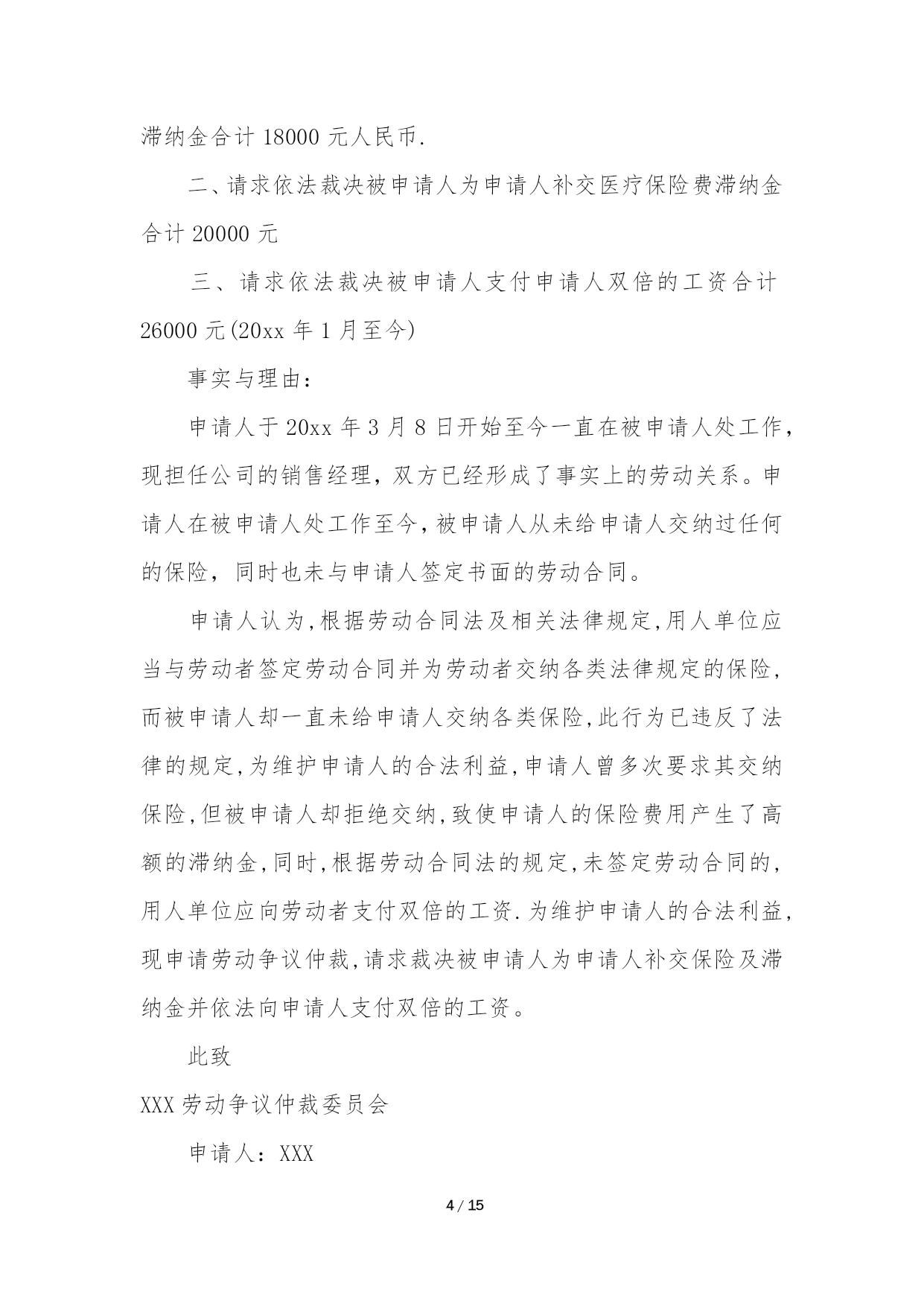 滞纳金合计 18000 元人民币.

二、请求依法裁决被申请人为申请人补交医疗保险费滞纳金合计 20000 元

三、请求依法裁决被申请人支付申请人双倍的工资合计 26000 元(20xx 年 1 月至今)

事实与理由：

申请人于 20xx 年 3 月 8 日开始至今一直在被申请人处工作，现担任公司的销售经理，双方已经形成了事实上的劳动关系。申请人在被申请人处工作至今，被申请人从未给申请人交纳过任何的保险，同时也未与申请人签定书面的劳动合同。

申请人认为，根据劳动合同法及相关法律规定，用人单位应当与劳动者签定劳动合同并为劳动者交纳各类法律规定的保险，而被申请人却一直未给申请人交纳各类保险，此行为已违反了法律的规定，为维护申请人的合法利益，申请人曾多次要求其交纳保险，但被申请人却拒绝交纳，致使申请人的保险费用产生了高额的滞纳金，同时，根据劳动合同法的规定，未签定劳动合同的，用人单位应向劳动者支付双倍的工资.为维护申请人的合法利益，现申请劳动争议仲裁，请求裁决被申请人为申请人补交保险及滞纳金并依法向申请人支付双倍的工资。

此致

XXX 劳动争议仲裁委员会

申请人：XXX

4 / 15